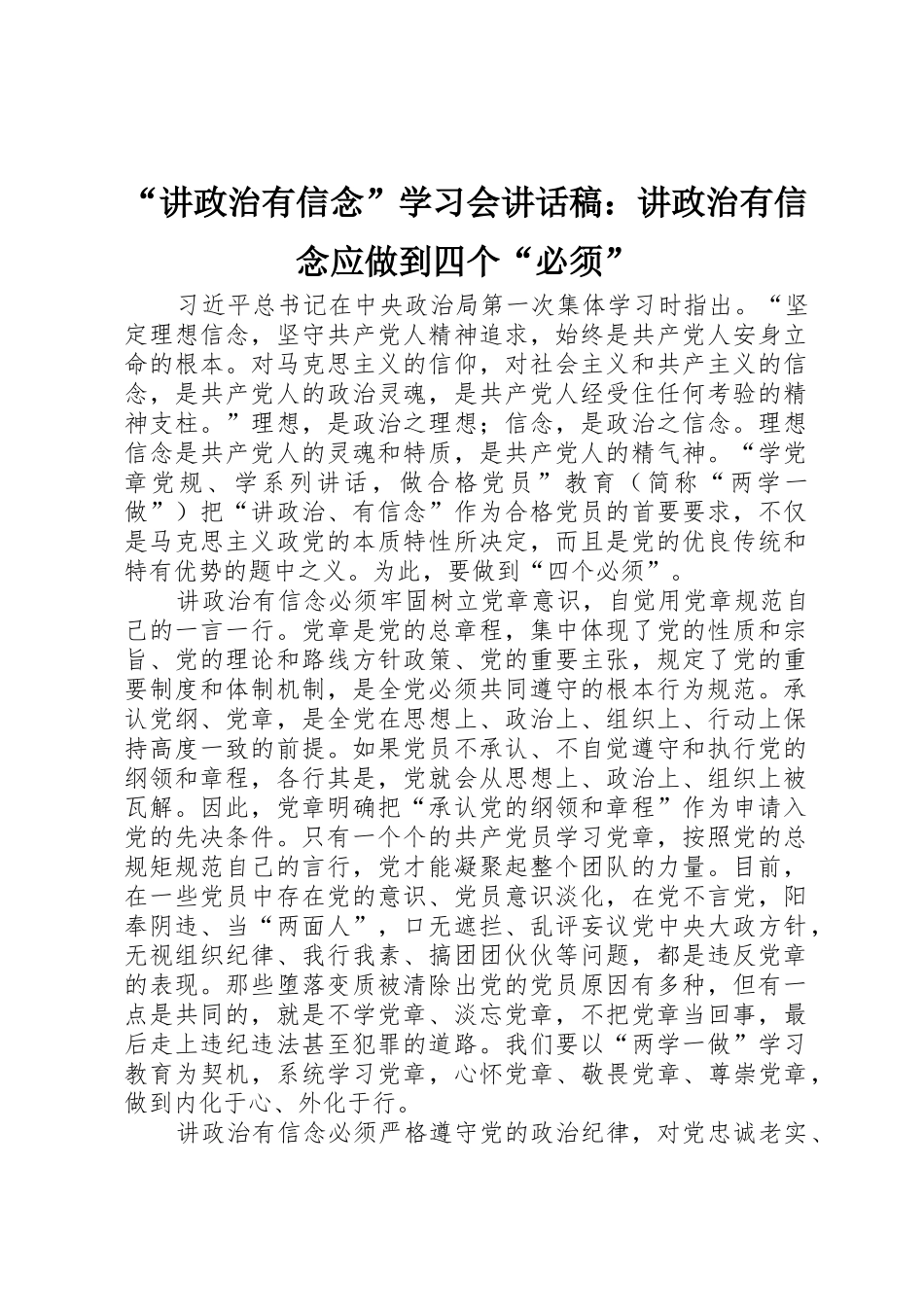 “讲政治有信念”学习会讲话稿：讲政治有信念应做到四个“必须”

习近平总书记在中央政治局第一次集体学习时指出。“坚定理想信念，坚守共产党人精神追求，始终是共产党人安身立命的根本。对马克思主义的信仰，对社会主义和共产主义的信念，是共产党人的政治灵魂，是共产党人经受住任何考验的精神支柱。”理想，是政治之理想；信念，是政治之信念。理想信念是共产党人的灵魂和特质，是共产党人的精气神。“学党章党规、学系列讲话，做合格党员”教育（简称“两学一做”）把“讲政治、有信念”作为合格党员的首要要求，不仅是马克思主义政党的本质特性所决定，而且是党的优良传统和特有优势的题中之义。为此，要做到“四个必须”。

讲政治有信念必须牢固树立党章意识，自觉用党章规范自己的一言一行。党章是党的总章程，集中体现了党的性质和宗旨、党的理论和路线方针政策、党的重要主张，规定了党的重要制度和体制机制，是全党必须共同遵守的根本行为规范。承认党纲、党章，是全党在思想上、政治上、组织上、行动上保持高度一致的前提。如果党员不承认、不自觉遵守和执行党的纲领和章程，各行其是，党就会从思想上、政治上、组织上被瓦解。因此，党章明确把“承认党的纲领和章程”作为申请入党的先决条件。只有一个个的共产党员学习党章，按照党的总规矩规范自己的言行，党才能凝聚起整个团队的力量。目前，在一些党员中存在党的意识、党员意识淡化，在党不言党，阳奉阴违、当“两面人”，口无遮拦、乱评妄议党中央大政方针，无视组织纪律、我行我素、搞团团伙伙等问题，都是违反党章的表现。那些堕落变质被清除出党的党员原因有多种，但有一点是共同的，就是不学党章、淡忘党章，不把党章当回事，最后走上违纪违法甚至犯罪的道路。我们要以“两学一做”学习教育为契机，系统学习党章，心怀党章、敬畏党章、尊崇党章，做到内化于心、外化于行。

讲政治有信念必须严格遵守党的政治纪律，对党忠诚老实、